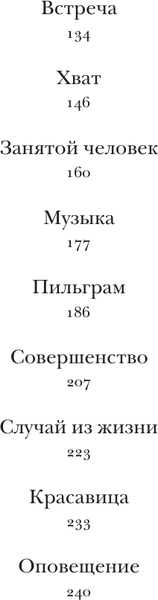 Встреча
134

Хват
146

Занятой человек
160

Музыка
177

Пильграм
186

Совершенство
207

Случай из жизни
223

Красавица
233

Оповещение
240